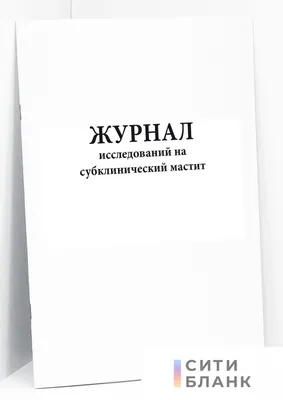 ЖУРНАЛ
исследований на субклинический мастит

СИТИ
БЛАНК